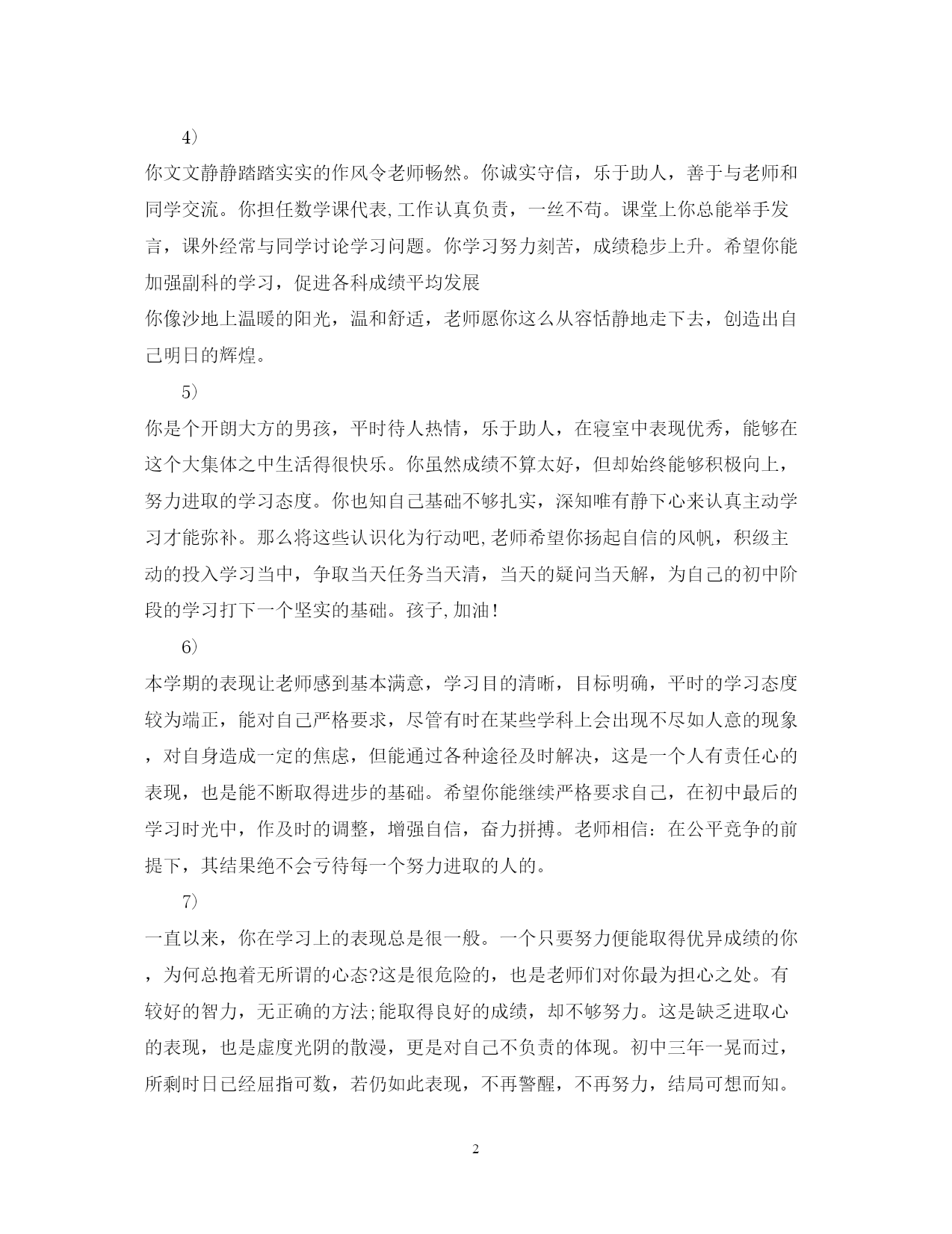 4）

你文文静静踏踏实实的作风令老师畅然。你诚实守信，乐于助人，善于与老师和同学交流。你担任数学课代表,工作认真负责，一丝不苟。课堂上你总能举手发言，课外经常与同学讨论学习问题。你学习努力刻苦，成绩稳步上升。希望你能加强副科的学习，促进各科成绩平均发展

你像沙地上温暖的阳光，温和舒适，老师愿你这么从容恬静地走下去，创造出自己明日的辉煌。

5）

你是个开朗大方的男孩，平时待人热情，乐于助人，在寝室中表现优秀，能够在这个大集体之中生活得很快乐。你虽然成绩不算太好，但却始终能够积极向上，努力进取的学习态度。你也知自己基础不够扎实，深知唯有静下心来认真主动学习才能弥补。那么将这些认识化为行动吧,老师希望你扬起自信的风帆，积级主动的投入学习当中，争取当天任务当天清，当天的疑问当天解，为自己的初中阶段的学习打下一个坚实的基础。孩子,加油！

6）

本学期的表现让老师感到基本满意，学习目的清晰，目标明确，平时的学习态度较为端正，能对自己严格要求，尽管有时在某些学科上会出现不尽如人意的现象，对自身造成一定的焦虑，但能通过各种途径及时解决，这是一个人有责任心的表现，也是能不断取得进步的基础。希望你能继续严格要求自己，在初中最后的学习时光中，作及时的调整，增强自信，奋力拼搏。老师相信：在公平竞争的前提下，其结果绝不会亏待每一个努力进取的人的。

7）

一直以来，你在学习上的表现总是很一般。一个只要努力便能取得优异成绩的你，为何总抱着无所谓的心态?这是很危险的，也是老师们对你最为担心之处。有较好的智力，无正确的方法;能取得良好的成绩，却不够努力。这是缺乏进取心的表现，也是虚度光阴的散漫，更是对自己不负责的体现。初中三年一晃而过，所剩时日已经屈指可数，若仍如此表现，不再警醒，不再努力，结局可想而知。

2